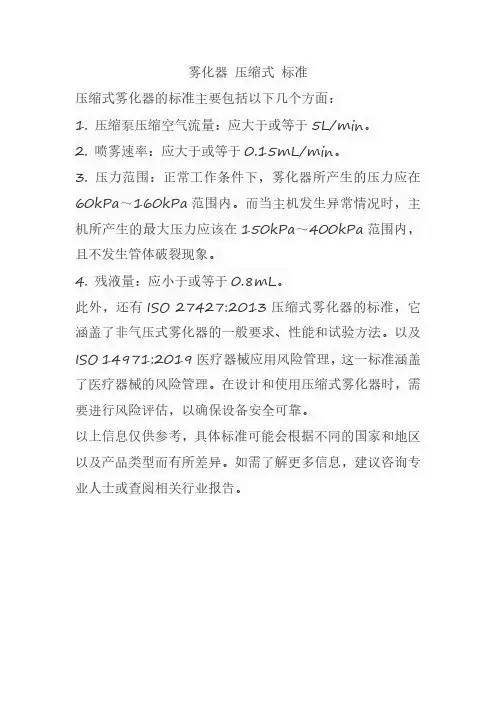 雾化器 压缩式 标准

压缩式雾化器的标准主要包括以下几个方面：

1. 压缩泵压缩空气流量：应大于或等于 5L/min。

2. 喷雾速率：应大于或等于 0.15mL/min。

3. 压力范围：正常工作条件下，雾化器所产生的压力应在 60kPa～160kPa 范围内。而当主机发生异常情况时，主机所产生的最大压力应该在 150kPa～400kPa 范围内，且不发生管体破裂现象。

4. 残液量：应小于或等于 0.8mL。

此外，还有 ISO 27427:2013 压缩式雾化器的标准，它涵盖了非气压式雾化器的一般要求、性能和试验方法。以及 ISO 14971:2019 医疗器械应用风险管理，这一标准涵盖了医疗器械的风险管理。在设计和使用压缩式雾化器时，需要进行风险评估，以确保设备安全可靠。

以上信息仅供参考，具体标准可能会根据不同的国家和地区以及产品类型而有所差异。如需了解更多信息，建议咨询专业人士或查阅相关行业报告。